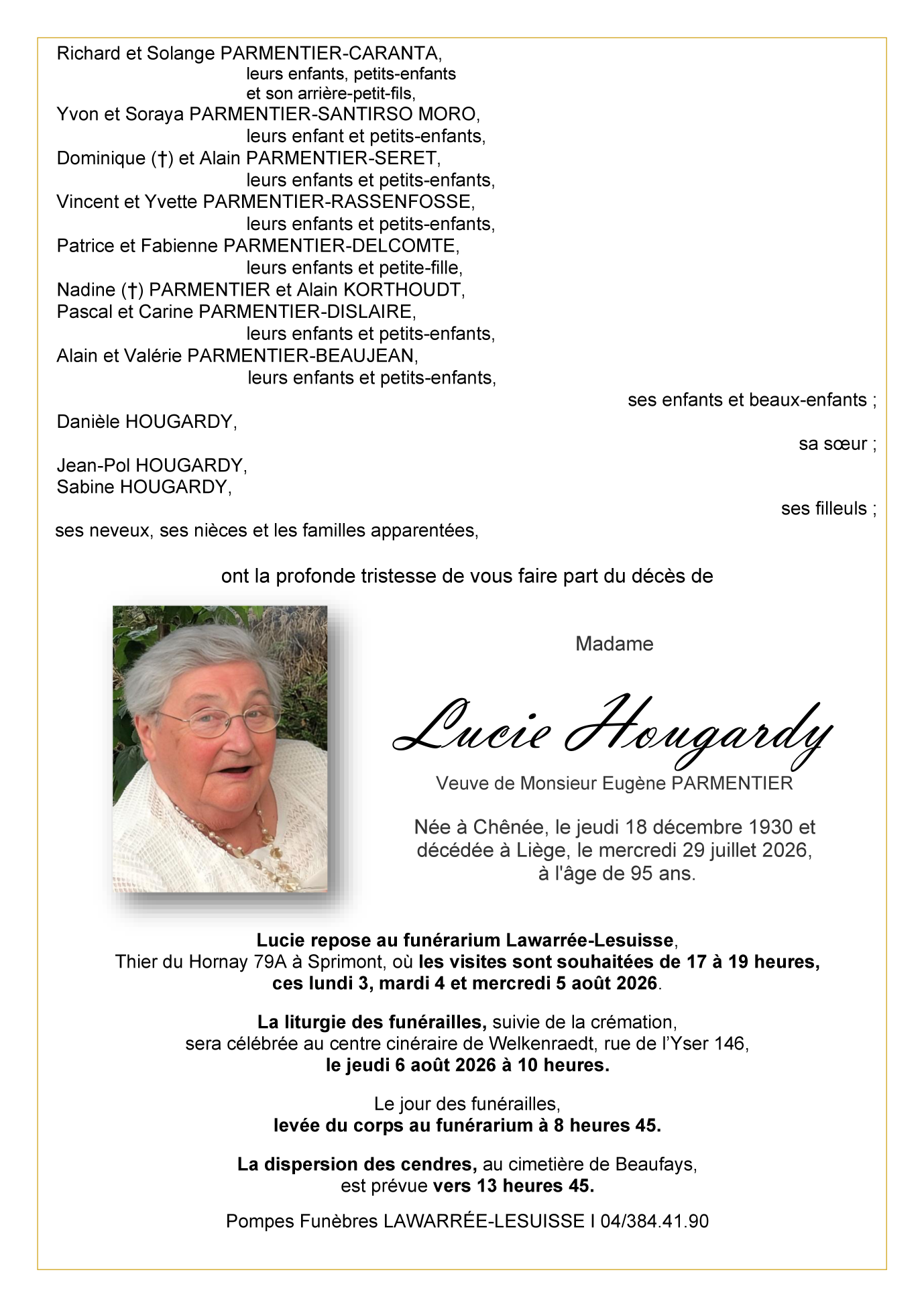 Richard et Solange PARMENTIER-CARANTA,
leurs enfants, petits-enfants
et son arrière-petit-fils,
Yvon et Soraya PARMENTIER-SANTIRSO MORO,
leurs enfant et petits-enfants,
Dominique (†) et Alain PARMENTIER-SERET,
leurs enfants et petits-enfants,
Vincent et Yvette PARMENTIER-RASSENFOSSE,
leurs enfants et petits-enfants,
Patrice et Fabienne PARMENTIER-DELCOMTE,
leurs enfants et petite-fille,
Nadine (†) PARMENTIER et Alain KORTHOUDT,
Pascal et Carine PARMENTIER-DISLAIRE,
leurs enfants et petits-enfants,
Alain et Valérie PARMENTIER-BEAUJEAN,
leurs enfants et petits-enfants,
ses enfants et beaux-enfants ;
Danièle HOUGARDY,
sa sœur ;
Jean-Pol HOUGARDY,
Sabine HOUGARDY,
ses filleuls ;
ses neveux, ses nièces et les familles apparentées,

ont la profonde tristesse de vous faire part du décès de

Madame

Lucie Hougardy

Veuve de Monsieur Eugène PARMENTIER

Née à Chênée, le jeudi 18 décembre 1930 et décédée à Liège, le mercredi 29 juillet 2026, à l'âge de 95 ans.

Lucie repose au funérarium Lawarrée-Lesuisse, Thier du Hornay 79A à Sprimont, où les visites sont souhaitées de 17 à 19 heures, ces lundi 3, mardi 4 et mercredi 5 août 2026.

La liturgie des funérailles, suivie de la crémation, sera célébrée au centre cinéraire de Welkenraedt, rue de l'Yser 146, le jeudi 6 août 2026 à 10 heures.

Le jour des funérailles, levée du corps au funérarium à 8 heures 45.

La dispersion des cendres, au cimetière de Beaufays, est prévue vers 13 heures 45.

Pompes Funèbres LAWARRÉE-LESUISSE I 04/384.41.90